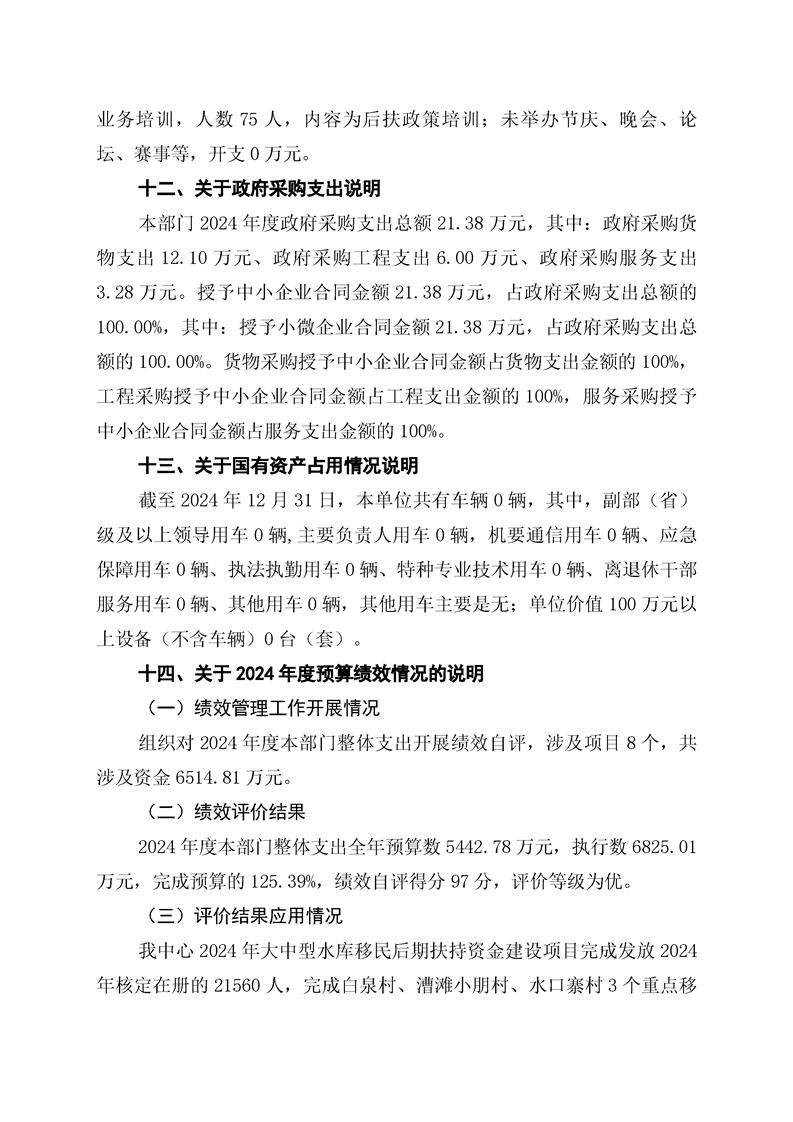 业务培训，人数 75 人，内容为后扶政策培训；未举办节庆、晚会、论坛、赛事等，开支 0 万元。

十二、关于政府采购支出说明

本部门 2024 年度政府采购支出总额 21.38 万元，其中：政府采购货物支出 12.10 万元、政府采购工程支出 6.00 万元、政府采购服务支出 3.28 万元。授予中小企业合同金额 21.38 万元，占政府采购支出总额的 100.00%，其中：授予小微企业合同金额 21.38 万元，占政府采购支出总额的 100.00%。货物采购授予中小企业合同金额占货物支出金额的 100%，工程采购授予中小企业合同金额占工程支出金额的 100%，服务采购授予中小企业合同金额占服务支出金额的 100%。

十三、关于国有资产占用情况说明

截至 2024 年 12 月 31 日，本单位共有车辆 0 辆，其中，副部（省）级及以上领导用车 0 辆，主要负责人用车 0 辆，机要通信用车 0 辆、应急保障用车 0 辆、执法执勤用车 0 辆、特种专业技术用车 0 辆、离退休干部服务用车 0 辆、其他用车 0 辆，其他用车主要是无；单位价值 100 万元以上设备（不含车辆）0 台（套）。

十四、关于 2024 年度预算绩效情况的说明

（一）绩效管理工作开展情况

组织对 2024 年度本部门整体支出开展绩效自评，涉及项目 8 个，共涉及资金 6514.81 万元。

（二）绩效评价结果

2024 年度本部门整体支出全年预算数 5442.78 万元，执行数 6825.01 万元，完成预算的 125.39%，绩效自评得分 97 分，评价等级为优。

（三）评价结果应用情况

我中心 2024 年大中型水库移民后期扶持资金建设项目完成发放 2024 年核定在册的 21560 人，完成白泉村、漕滩小朋村、水口寨村 3 个重点移